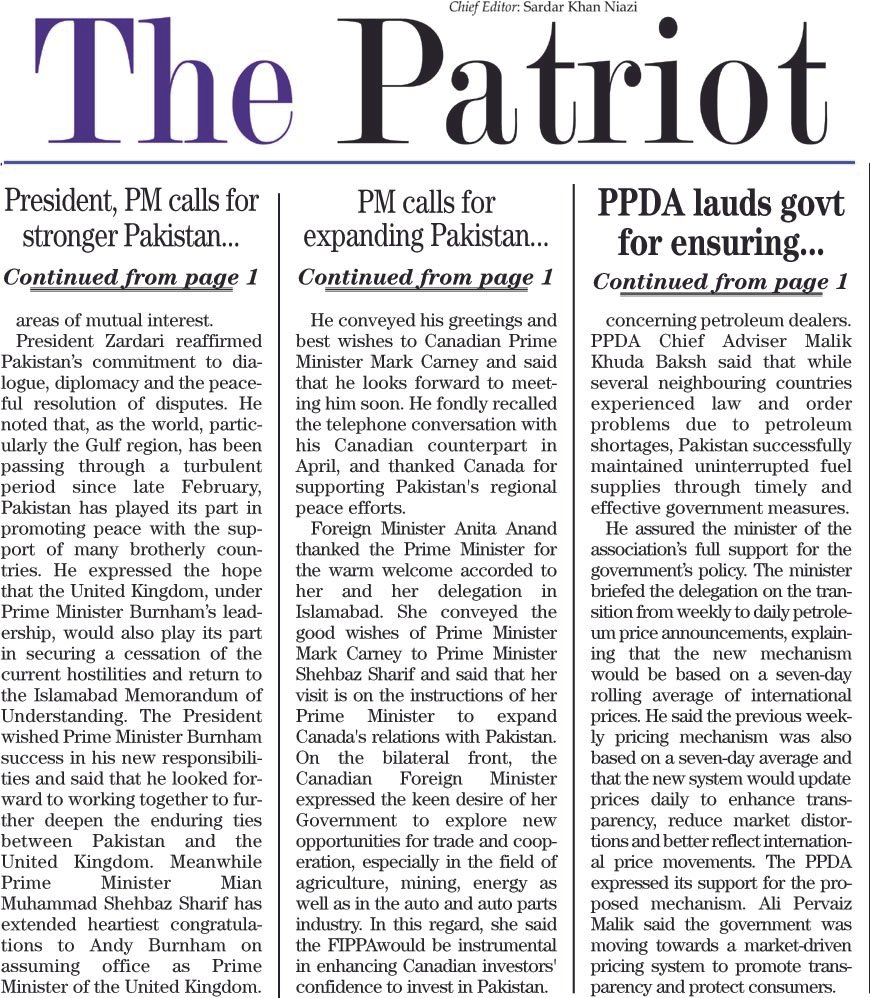 Chief Editor: Sardar Khan Niazi

The Patriot

President, PM calls for stronger Pakistan...

Continued from page 1

areas of mutual interest.

President Zardari reaffirmed Pakistan's commitment to dialogue, diplomacy and the peaceful resolution of disputes. He noted that, as the world, particularly the Gulf region, has been passing through a turbulent period since late February, Pakistan has played its part in promoting peace with the support of many brotherly countries. He expressed the hope that the United Kingdom, under Prime Minister Burnham's leadership, would also play its part in securing a cessation of the current hostilities and return to the Islamabad Memorandum of Understanding. The President wished Prime Minister Burnham success in his new responsibilities and said that he looked forward to working together to further deepen the enduring ties between Pakistan and the United Kingdom. Meanwhile Prime Minister Mian Muhammad Shehbaz Sharif has extended heartiest congratulations to Andy Burnham on assuming office as Prime Minister of the United Kingdom.

PM calls for expanding Pakistan...

Continued from page 1

He conveyed his greetings and best wishes to Canadian Prime Minister Mark Carney and said that he looks forward to meeting him soon. He fondly recalled the telephone conversation with his Canadian counterpart in April, and thanked Canada for supporting Pakistan's regional peace efforts.

Foreign Minister Anita Anand thanked the Prime Minister for the warm welcome accorded to her and her delegation in Islamabad. She conveyed the good wishes of Prime Minister Mark Carney to Prime Minister Shehbaz Sharif and said that her visit is on the instructions of her Prime Minister to expand Canada's relations with Pakistan. On the bilateral front, the Canadian Foreign Minister expressed the keen desire of her Government to explore new opportunities for trade and cooperation, especially in the field of agriculture, mining, energy as well as in the auto and auto parts industry. In this regard, she said the FIPPAwould be instrumental in enhancing Canadian investors' confidence to invest in Pakistan.

PPDA lauds govt for ensuring...

Continued from page 1

concerning petroleum dealers. PPDA Chief Adviser Malik Khuda Baksh said that while several neighbouring countries experienced law and order problems due to petroleum shortages, Pakistan successfully maintained uninterrupted fuel supplies through timely and effective government measures.

He assured the minister of the association's full support for the government's policy. The minister briefed the delegation on the transition from weekly to daily petroleum price announcements, explaining that the new mechanism would be based on a seven-day rolling average of international prices. He said the previous weekly pricing mechanism was also based on a seven-day average and that the new system would update prices daily to enhance transparency, reduce market distortions and better reflect international price movements. The PPDA expressed its support for the proposed mechanism. Ali Pervaiz Malik said the government was moving towards a market-driven pricing system to promote transparency and protect consumers.